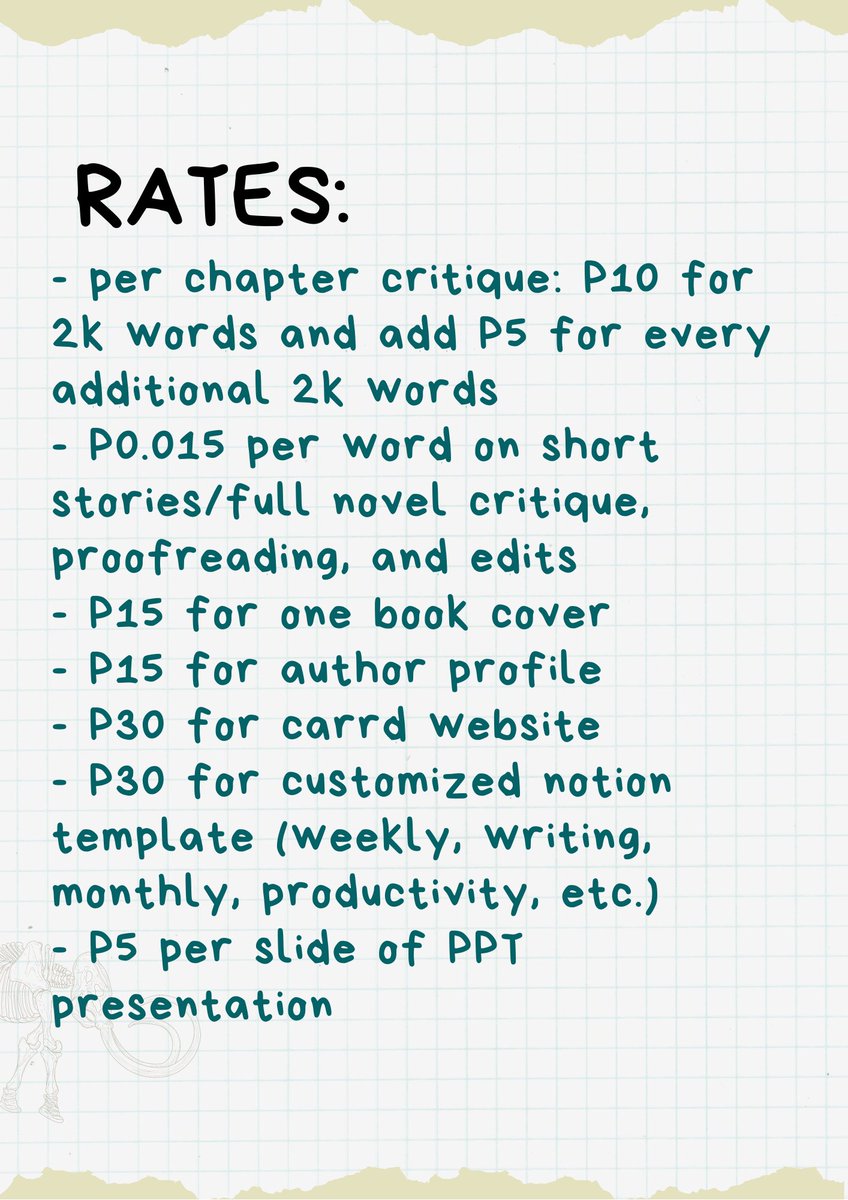 RATES:

- per chapter critique: P10 for 2k words and add P5 for every additional 2k words
- P0.015 per word on short stories/full novel critique, proofreading, and edits
- P15 for one book cover
- P15 for author profile
- P30 for carrd website
- P30 for customized notion template (weekly, writing, monthly, productivity, etc.)
- P5 per slide of PPT presentation